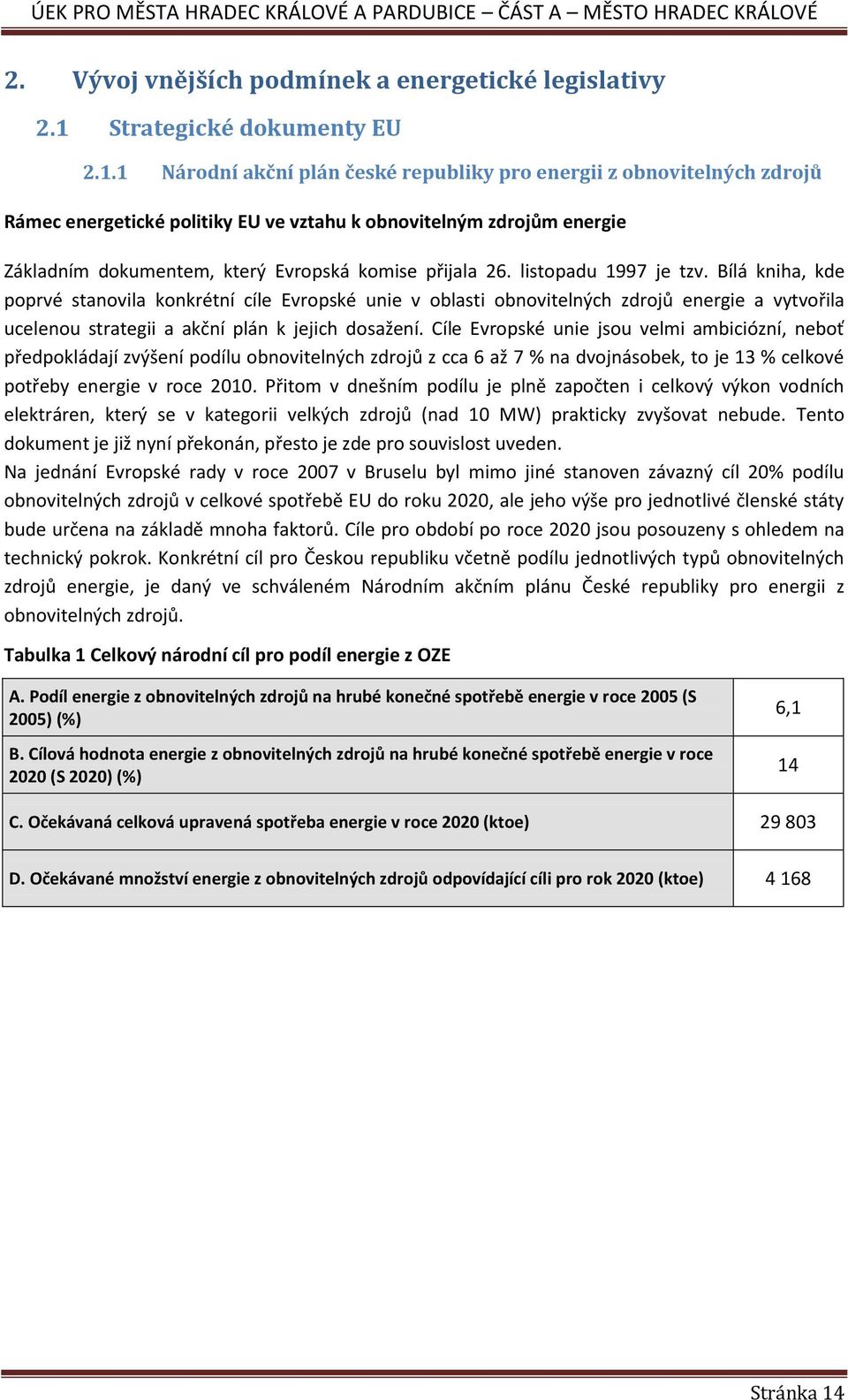 ÚEK PRO MĚSTA HRADEC KRÁLOVÉ A PARDUBICE – ČÁST A – MĚSTO HRADEC KRÁLOVÉ

2. Vývoj vnějších podmínek a energetické legislativy

2.1 Strategické dokumenty EU

2.1.1 Národní akční plán české republiky pro energii z obnovitelných zdrojů

Rámec energetické politiky EU ve vztahu k obnovitelným zdrojům energie

Základním dokumentem, který Evropská komise přijala 26. listopadu 1997 je tzv. Bílá kniha, kde poprvé stanovila konkrétní cíle Evropské unie v oblasti obnovitelných zdrojů energie a vytvořila ucelenou strategii a akční plán k jejich dosažení. Cíle Evropské unie jsou velmi ambiciózní, neboť předpokládají zvýšení podílu obnovitelných zdrojů z cca 6 až 7 % na dvojnásobek, to je 13 % celkové potřeby energie v roce 2010. Přitom v dnešním podílu je plně započten i celkový výkon vodních elektráren, který se v kategorii velkých zdrojů (nad 10 MW) prakticky zvyšovat nebude. Tento dokument je již nyní překonán, přesto je zde pro souvislost uveden.
Na jednání Evropské rady v roce 2007 v Bruselu byl mimo jiné stanoven závazný cíl 20% podílu obnovitelných zdrojů v celkové spotřebě EU do roku 2020, ale jeho výše pro jednotlivé členské státy bude určena na základě mnoha faktorů. Cíle pro období po roce 2020 jsou posouzeny s ohledem na technický pokrok. Konkrétní cíl pro Českou republiku včetně podílu jednotlivých typů obnovitelných zdrojů energie, je daný ve schváleném Národním akčním plánu České republiky pro energii z obnovitelných zdrojů.

Tabulka 1 Celkový národní cíl pro podíl energie z OZE

| | |
|---|---|
| A. Podíl energie z obnovitelných zdrojů na hrubé konečné spotřebě energie v roce 2005 (S 2005) (%) | 6,1 |
| B. Cílová hodnota energie z obnovitelných zdrojů na hrubé konečné spotřebě energie v roce 2020 (S 2020) (%) | 14 |
| C. Očekávaná celková upravená spotřeba energie v roce 2020 (ktoe) | 29 803 |
| D. Očekávané množství energie z obnovitelných zdrojů odpovídající cíli pro rok 2020 (ktoe) | 4 168 |

Stránka 14